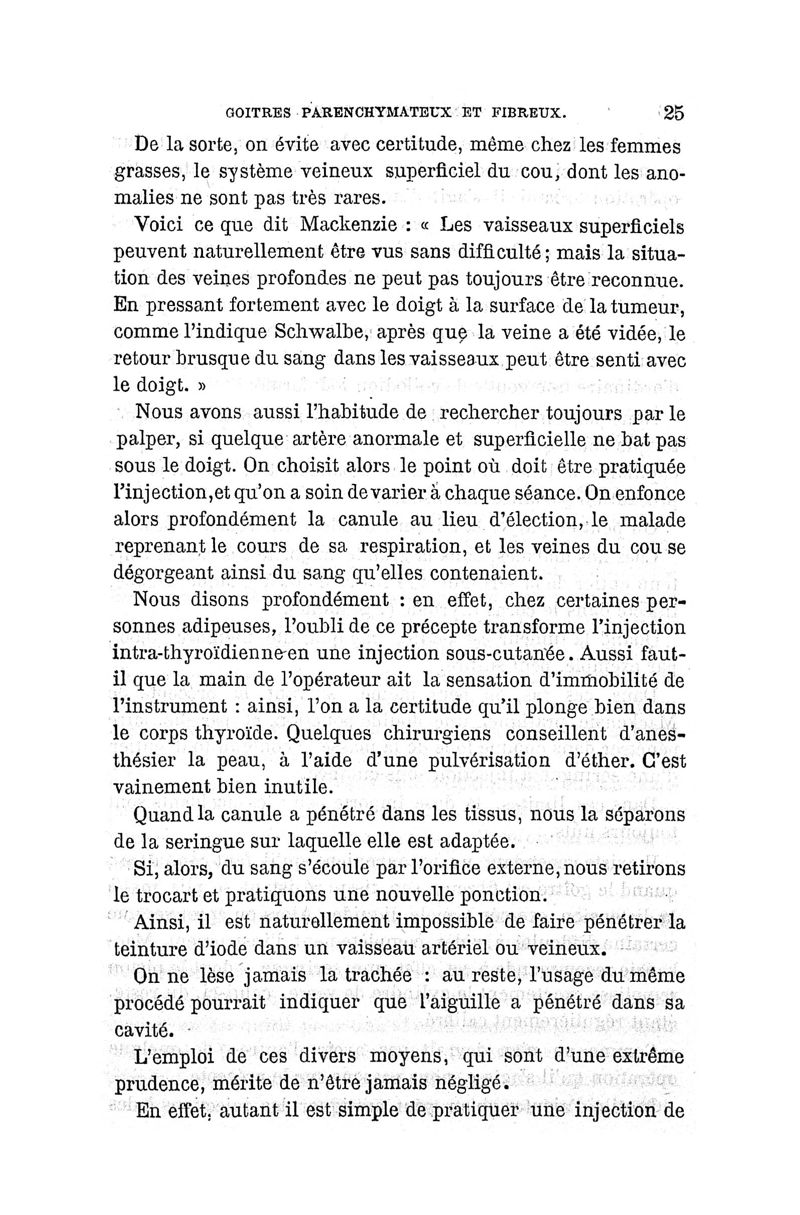 GOITRES PARENCHYMATEUX ET FIBREUX. 25

De la sorte, on évite avec certitude, même chez les femmes grasses, le système veineux superficiel du cou, dont les anomalies ne sont pas très rares.

Voici ce que dit Mackenzie : « Les vaisseaux superficiels peuvent naturellement être vus sans difficulté; mais la situation des veines profondes ne peut pas toujours être reconnue. En pressant fortement avec le doigt à la surface de la tumeur, comme l'indique Schwalbe, après que la veine a été vidée, le retour brusque du sang dans les vaisseaux peut être senti avec le doigt. »

Nous avons aussi l'habitude de rechercher toujours par le palper, si quelque artère anormale et superficielle ne bat pas sous le doigt. On choisit alors le point où doit être pratiquée l'injection, et qu'on a soin de varier à chaque séance. On enfonce alors profondément la canule au lieu d'élection, le malade reprenant le cours de sa respiration, et les veines du cou se dégorgeant ainsi du sang qu'elles contenaient.

Nous disons profondément : en effet, chez certaines personnes adipeuses, l'oubli de ce précepte transforme l'injection intra-thyroïdienne en une injection sous-cutanée. Aussi faut-il que la main de l'opérateur ait la sensation d'immobilité de l'instrument : ainsi, l'on a la certitude qu'il plonge bien dans le corps thyroïde. Quelques chirurgiens conseillent d'anesthésier la peau, à l'aide d'une pulvérisation d'éther. C'est vainement bien inutile.

Quand la canule a pénétré dans les tissus, nous la séparons de la seringue sur laquelle elle est adaptée.

Si, alors, du sang s'écoule par l'orifice externe, nous retirons le trocart et pratiquons une nouvelle ponction.

Ainsi, il est naturellement impossible de faire pénétrer la teinture d'iode dans un vaisseau artériel ou veineux.

On ne lèse jamais la trachée : au reste, l'usage du même procédé pourrait indiquer que l'aiguille a pénétré dans sa cavité.

L'emploi de ces divers moyens, qui sont d'une extrême prudence, mérite de n'être jamais négligé.

En effet, autant il est simple de pratiquer une injection de